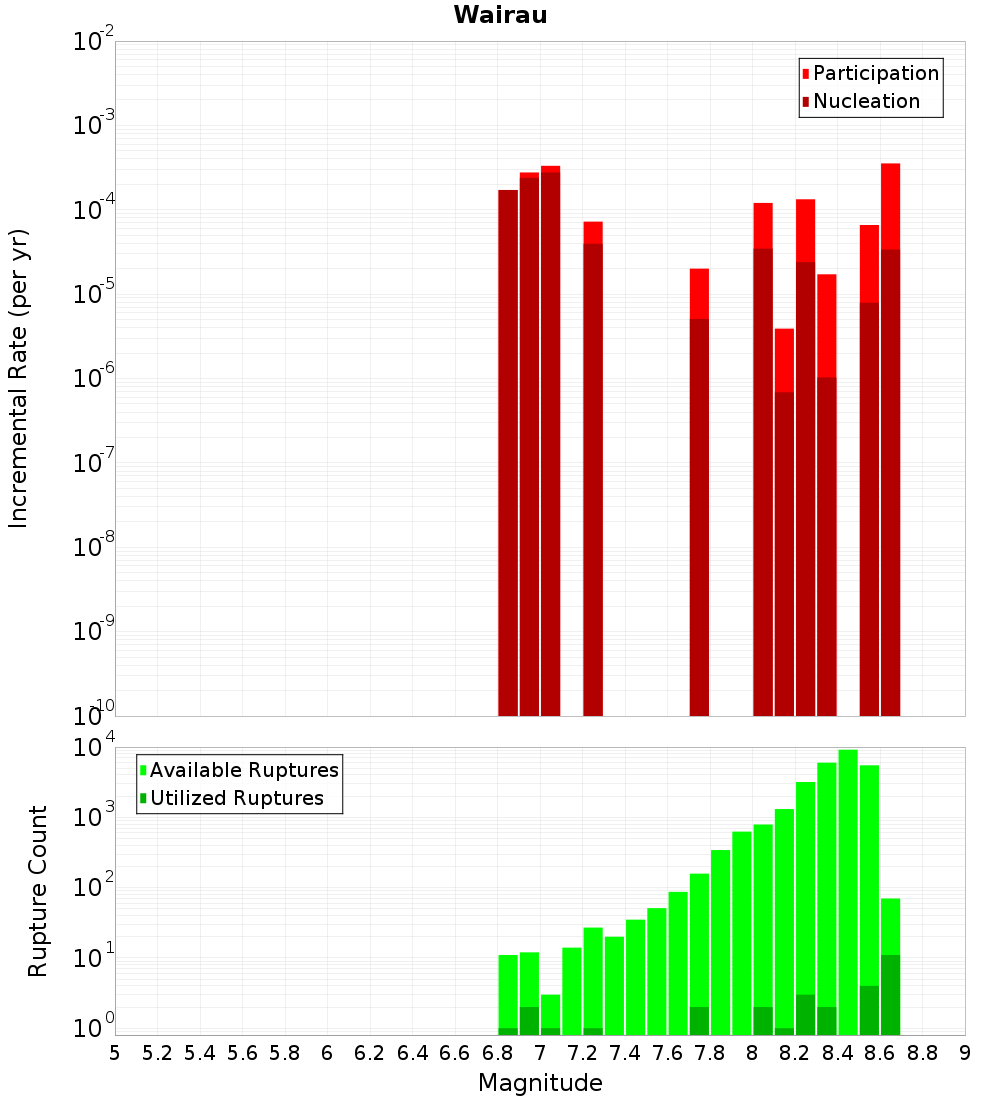 Wairau

Participation
Nucleation

Incremental Rate (per yr)

$10^{-2}$
$10^{-3}$
$10^{-4}$
$10^{-5}$
$10^{-6}$
$10^{-7}$
$10^{-8}$
$10^{-9}$
$10^{-10}$

Available Ruptures
Utilized Ruptures

Rupture Count

$10^{4}$
$10^{3}$
$10^{2}$
$10^{1}$
$10^{0}$

5 5.2 5.4 5.6 5.8 6 6.2 6.4 6.6 6.8 7 7.2 7.4 7.6 7.8 8 8.2 8.4 8.6 8.8 9

Magnitude